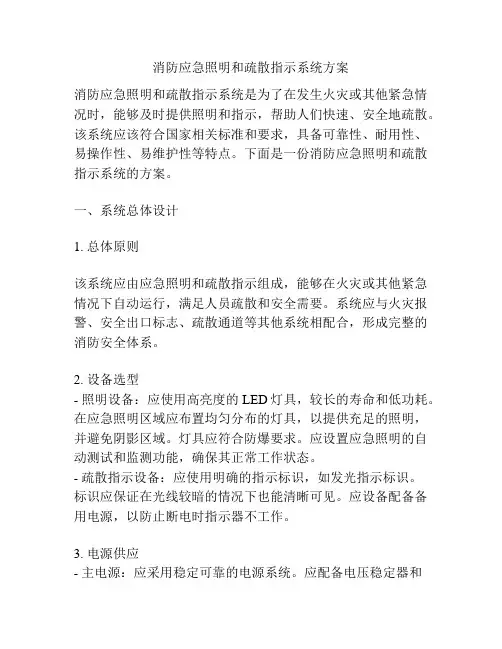 消防应急照明和疏散指示系统方案

消防应急照明和疏散指示系统是为了在发生火灾或其他紧急情况时，能够及时提供照明和指示，帮助人们快速、安全地疏散。该系统应该符合国家相关标准和要求，具备可靠性、耐用性、易操作性、易维护性等特点。下面是一份消防应急照明和疏散指示系统的方案。

一、系统总体设计

1. 总体原则

该系统应由应急照明和疏散指示组成，能够在火灾或其他紧急情况下自动运行，满足人员疏散和安全需要。系统应与火灾报警、安全出口标志、疏散通道等其他系统相配合，形成完整的消防安全体系。

2. 设备选型
- 照明设备：应使用高亮度的 LED 灯具，较长的寿命和低功耗。在应急照明区域应布置均匀分布的灯具，以提供充足的照明，并避免阴影区域。灯具应符合防爆要求。应设置应急照明的自动测试和监测功能，确保其正常工作状态。
- 疏散指示设备：应使用明确的指示标识，如发光指示标识。标识应保证在光线较暗的情况下也能清晰可见。应设备配备备用电源，以防止断电时指示器不工作。

3. 电源供应
- 主电源：应采用稳定可靠的电源系统。应配备电压稳定器和